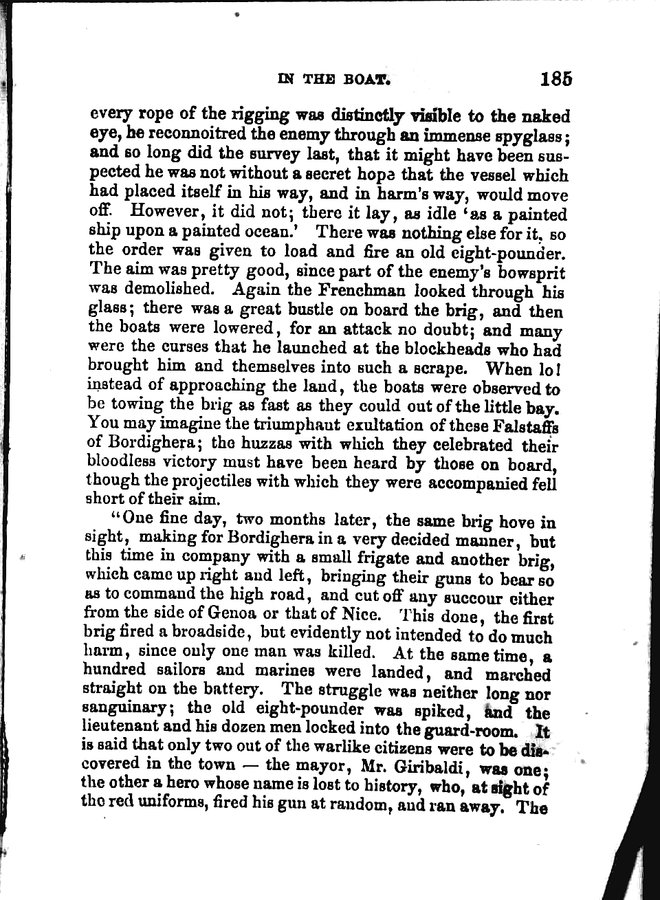 IN THE BOAT. 185

every rope of the rigging was distinctly visible to the naked eye, he reconnoitred the enemy through an immense spyglass; and so long did the survey last, that it might have been suspected he was not without a secret hope that the vessel which had placed itself in his way, and in harm's way, would move off. However, it did not; there it lay, as idle 'as a painted ship upon a painted ocean.' There was nothing else for it, so the order was given to load and fire an old eight-pounder. The aim was pretty good, since part of the enemy's bowsprit was demolished. Again the Frenchman looked through his glass; there was a great bustle on board the brig, and then the boats were lowered, for an attack no doubt; and many were the curses that he launched at the blockheads who had brought him and themselves into such a scrape. When lo! instead of approaching the land, the boats were observed to be towing the brig as fast as they could out of the little bay. You may imagine the triumphant exultation of these Falstaffs of Bordighera; the huzzas with which they celebrated their bloodless victory must have been heard by those on board, though the projectiles with which they were accompanied fell short of their aim.

"One fine day, two months later, the same brig hove in sight, making for Bordighera in a very decided manner, but this time in company with a small frigate and another brig, which came up right and left, bringing their guns to bear so as to command the high road, and cut off any succour either from the side of Genoa or that of Nice. This done, the first brig fired a broadside, but evidently not intended to do much harm, since only one man was killed. At the same time, a hundred sailors and marines were landed, and marched straight on the battery. The struggle was neither long nor sanguinary; the old eight-pounder was spiked, and the lieutenant and his dozen men locked into the guard-room. It is said that only two out of the warlike citizens were to be discovered in the town — the mayor, Mr. Giribaldi, was one; the other a hero whose name is lost to history, who, at sight of the red uniforms, fired his gun at random, and ran away. The